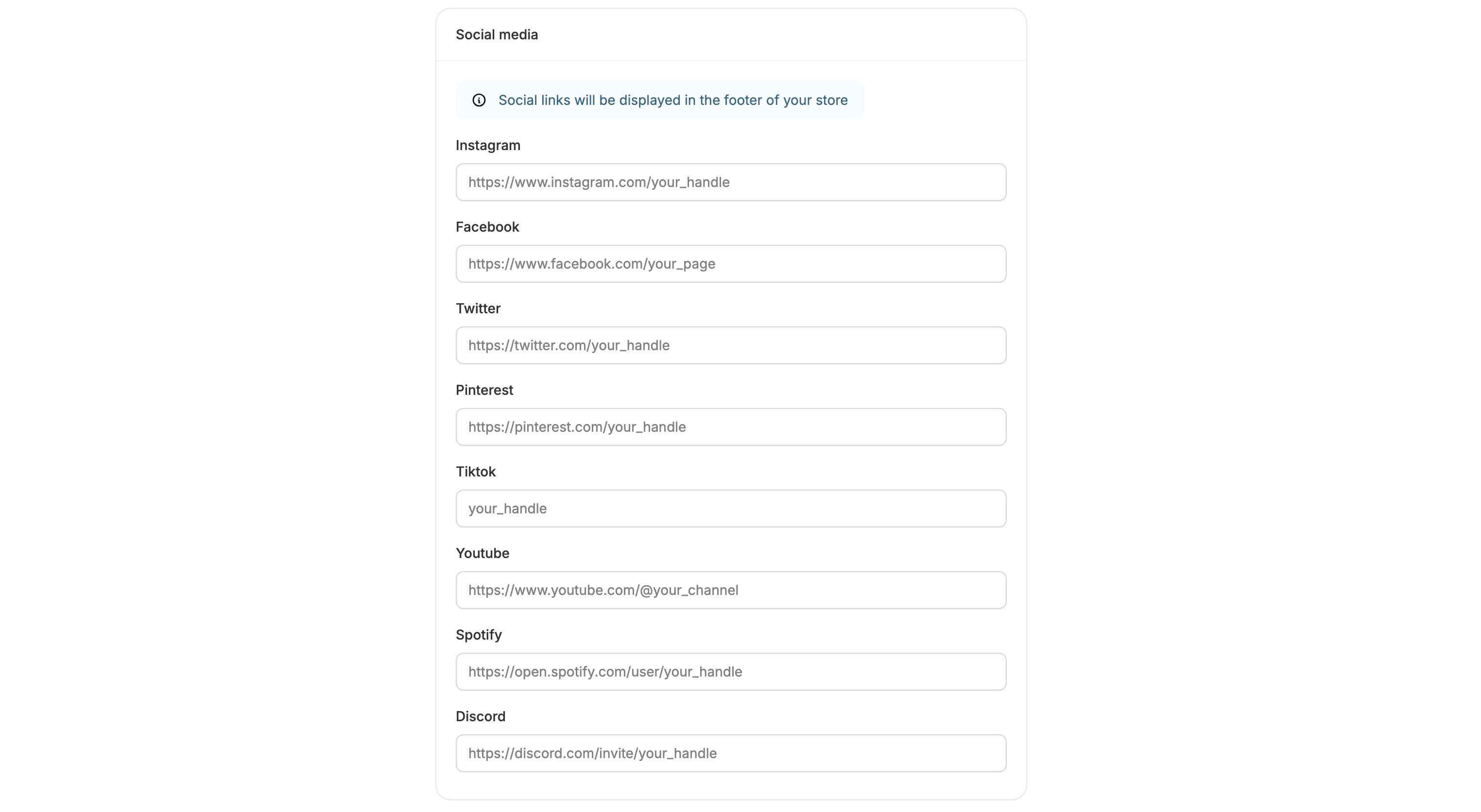 Social media

Social links will be displayed in the footer of your store

Instagram

https://www.instagram.com/your_handle

Facebook

https://www.facebook.com/your_page

Twitter

https://twitter.com/your_handle

Pinterest

https://pinterest.com/your_handle

Tiktok

your_handle

Youtube

https://www.youtube.com/@your_channel

Spotify

https://open.spotify.com/user/your_handle

Discord

https://discord.com/invite/your_handle